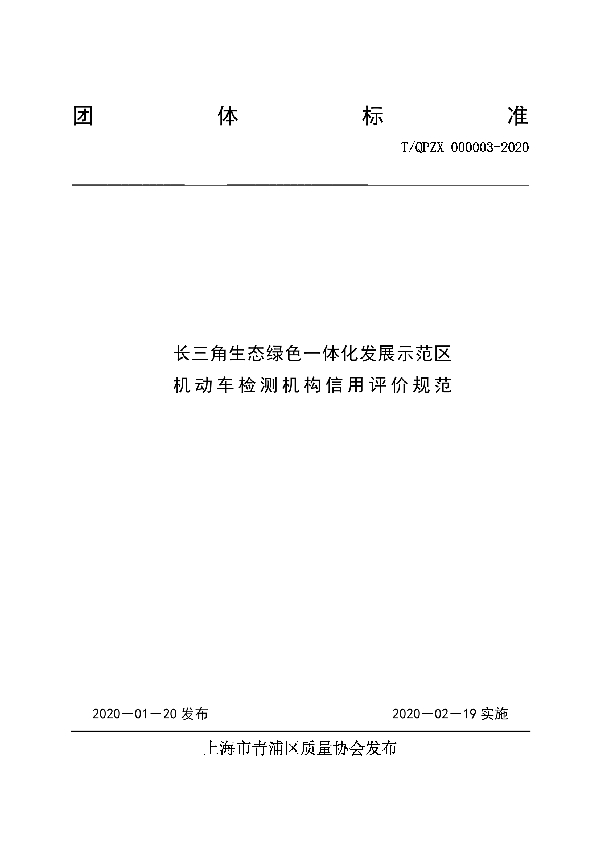 团 体 标 准

T/QPZX 000003-2020

长三角生态绿色一体化发展示范区
机动车检测机构信用评价规范

2020—01—20 发布

2020—02—19 实施

上海市青浦区质量协会发布